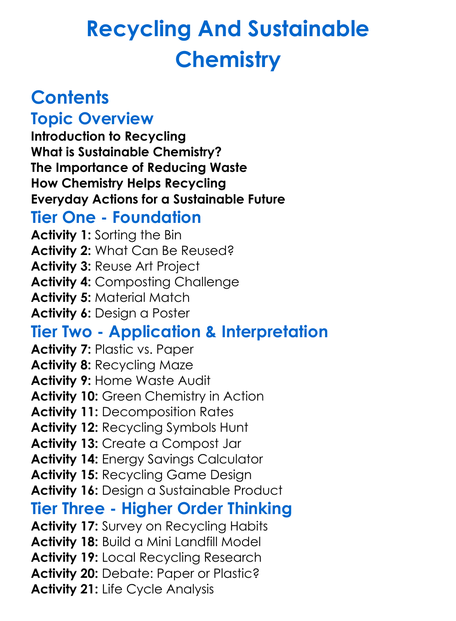 Recycling And Sustainable Chemistry

Contents

Topic Overview

Introduction to Recycling
What is Sustainable Chemistry?
The Importance of Reducing Waste
How Chemistry Helps Recycling
Everyday Actions for a Sustainable Future

Tier One - Foundation

Activity 1: Sorting the Bin
Activity 2: What Can Be Reused?
Activity 3: Reuse Art Project
Activity 4: Composting Challenge
Activity 5: Material Match
Activity 6: Design a Poster

Tier Two - Application & Interpretation

Activity 7: Plastic vs. Paper
Activity 8: Recycling Maze
Activity 9: Home Waste Audit
Activity 10: Green Chemistry in Action
Activity 11: Decomposition Rates
Activity 12: Recycling Symbols Hunt
Activity 13: Create a Compost Jar
Activity 14: Energy Savings Calculator
Activity 15: Recycling Game Design
Activity 16: Design a Sustainable Product

Tier Three - Higher Order Thinking

Activity 17: Survey on Recycling Habits
Activity 18: Build a Mini Landfill Model
Activity 19: Local Recycling Research
Activity 20: Debate: Paper or Plastic?
Activity 21: Life Cycle Analysis